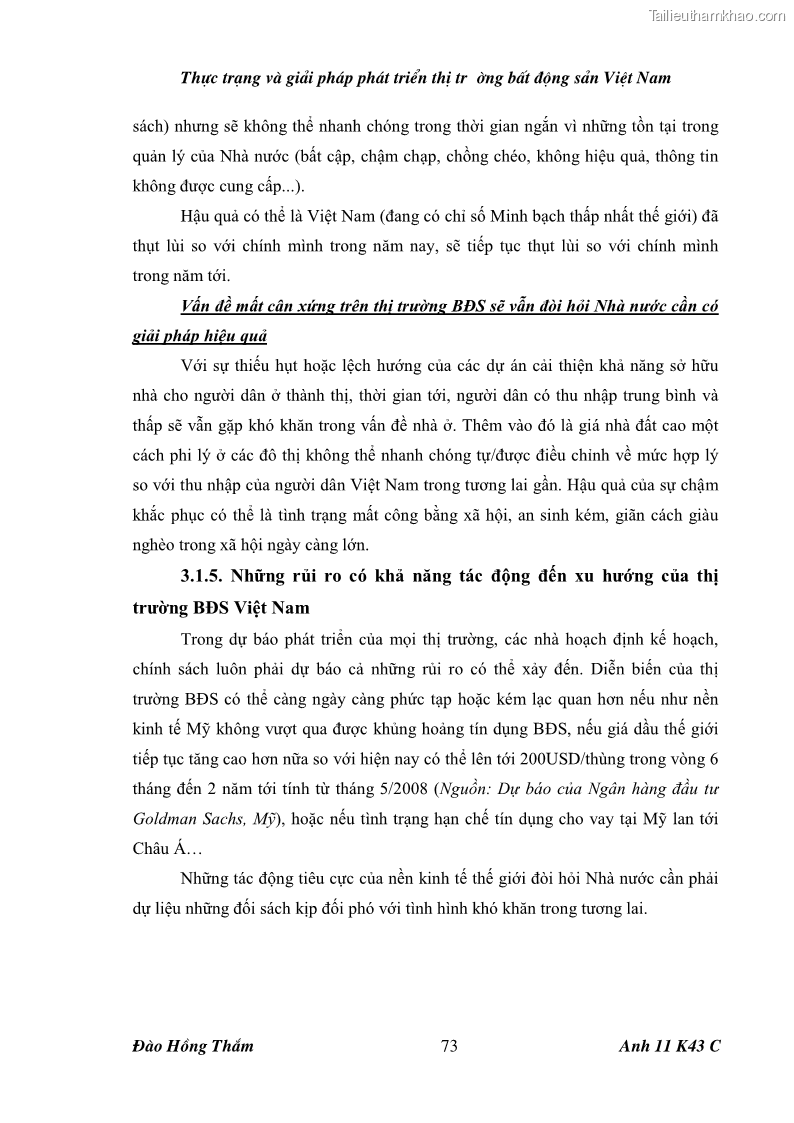 Tailieuthamkhao.com

Thực trạng và giải pháp phát triển thị tr ờng bất động sản Việt Nam

sách) nhưng sẽ không thể nhanh chóng trong thời gian ngắn vì những tồn tại trong quản lý của Nhà nước (bất cập, chậm chạp, chồng chéo, không hiệu quả, thông tin không được cung cấp...).

Hậu quả có thể là Việt Nam (đang có chỉ số Minh bạch thấp nhất thế giới) đã thụt lùi so với chính mình trong năm nay, sẽ tiếp tục thụt lùi so với chính mình trong năm tới.

Vấn đề mất cân xứng trên thị trường BĐS sẽ vẫn đòi hỏi Nhà nước cần có giải pháp hiệu quả

Với sự thiếu hụt hoặc lệch hướng của các dự án cải thiện khả năng sở hữu nhà cho người dân ở thành thị, thời gian tới, người dân có thu nhập trung bình và thấp sẽ vẫn gặp khó khăn trong vấn đề nhà ở. Thêm vào đó là giá nhà đất cao một cách phi lý ở các đô thị không thể nhanh chóng tự/được điều chỉnh về mức hợp lý so với thu nhập của người dân Việt Nam trong tương lai gần. Hậu quả của sự chậm khắc phục có thể là tình trạng mất công bằng xã hội, an sinh kém, giãn cách giàu nghèo trong xã hội ngày càng lớn.

3.1.5. Những rủi ro có khả năng tác động đến xu hướng của thị trường BĐS Việt Nam

Trong dự báo phát triển của mọi thị trường, các nhà hoạch định kế hoạch, chính sách luôn phải dự báo cả những rủi ro có thể xảy đến. Diễn biến của thị trường BĐS có thể càng ngày càng phức tạp hoặc kém lạc quan hơn nếu như nền kinh tế Mỹ không vượt qua được khủng hoảng tín dụng BĐS, nếu giá dầu thế giới tiếp tục tăng cao hơn nữa so với hiện nay có thể lên tới 200USD/thùng trong vòng 6 tháng đến 2 năm tới tính từ tháng 5/2008 (Nguồn: Dự báo của Ngân hàng đầu tư Goldman Sachs, Mỹ), hoặc nếu tình trạng hạn chế tín dụng cho vay tại Mỹ lan tới Châu Á…

Những tác động tiêu cực của nền kinh tế thế giới đòi hỏi Nhà nước cần phải dự liệu những đối sách kịp đối phó với tình hình khó khăn trong tương lai.

Đào Hồng Thắm 73 Anh 11 K43 C